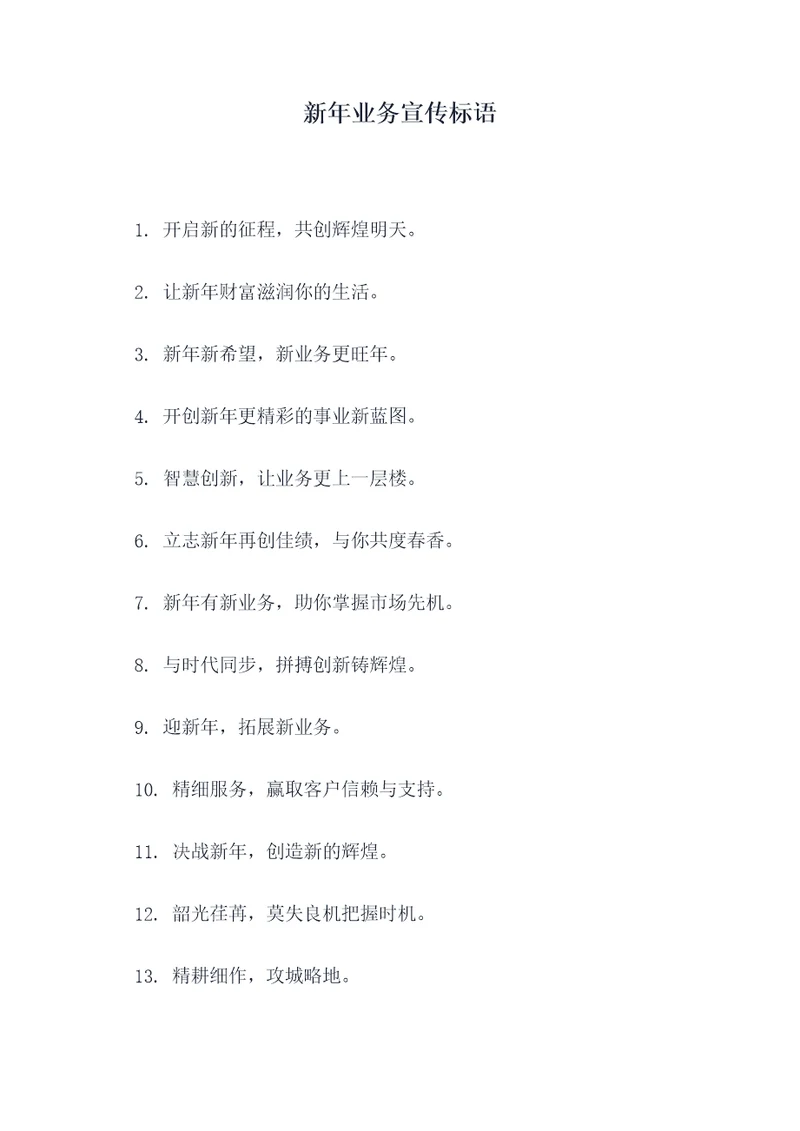 新年业务宣传标语

1. 开启新的征程，共创辉煌明天。

2. 让新年财富滋润你的生活。

3. 新年新希望，新业务更旺年。

4. 开创新年更精彩的事业新蓝图。

5. 智慧创新，让业务更上一层楼。

6. 立志新年再创佳绩，与你共度春香。

7. 新年有新业务，助你掌握市场先机。

8. 与时代同步，拼搏创新铸辉煌。

9. 迎新年，拓展新业务。

10. 精细服务，赢取客户信赖与支持。

11. 决战新年，创造新的辉煌。

12. 韶光荏苒，莫失良机把握时机。

13. 精耕细作，攻城略地。